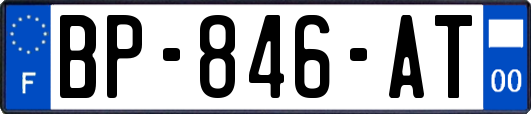 F
BP-846-AT
00